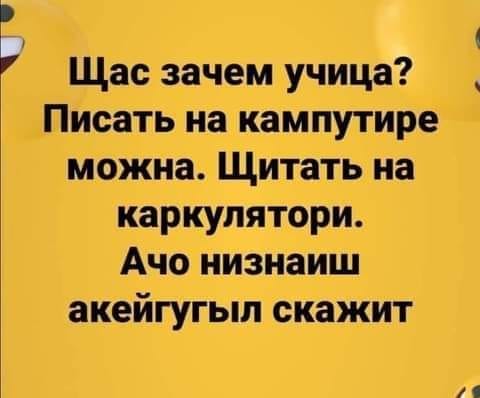 Щас зачем учица? Писать на кампутире можна. Щитать на каркулятори. Ачо низнаиш акейгугыл скажит